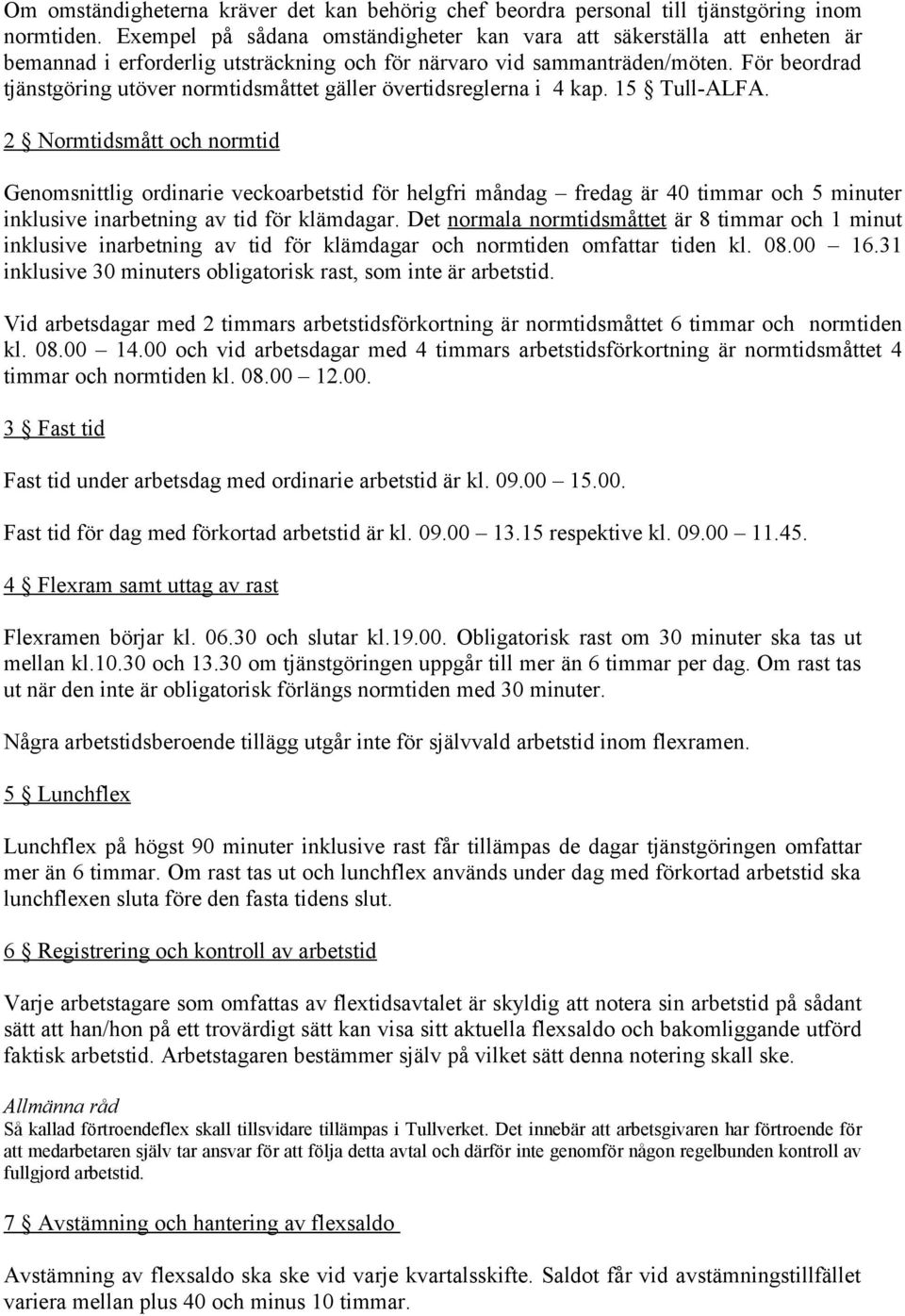 Om omständigheterna kräver det kan behörig chef beordra personal till tjänstgöring inom normtiden. Exempel på sådana omständigheter kan vara att säkerställa att enheten är bemannad i erforderlig utsträckning och för närvaro vid sammanträden/möten. För beordrad tjänstgöring utöver normtidsmåttet gäller övertidsreglerna i 4 kap. 15 § Tull-ALFA.

2 § Normtidsmått och normtid

Genomsnittlig ordinarie veckoarbetstid för helgfri måndag – fredag är 40 timmar och 5 minuter inklusive inarbetning av tid för klämdagar. Det normala normtidsmåttet är 8 timmar och 1 minut inklusive inarbetning av tid för klämdagar och normtiden omfattar tiden kl. 08.00 – 16.31 inklusive 30 minuters obligatorisk rast, som inte är arbetstid.

Vid arbetsdagar med 2 timmars arbetstidsförkortning är normtidsmåttet 6 timmar och normtiden kl. 08.00 – 14.00 och vid arbetsdagar med 4 timmars arbetstidsförkortning är normtidsmåttet 4 timmar och normtiden kl. 08.00 – 12.00.

3 § Fast tid

Fast tid under arbetsdag med ordinarie arbetstid är kl. 09.00 – 15.00.

Fast tid för dag med förkortad arbetstid är kl. 09.00 – 13.15 respektive kl. 09.00 – 11.45.

4 § Flexram samt uttag av rast

Flexramen börjar kl. 06.30 och slutar kl.19.00. Obligatorisk rast om 30 minuter ska tas ut mellan kl.10.30 och 13.30 om tjänstgöringen uppgår till mer än 6 timmar per dag. Om rast tas ut när den inte är obligatorisk förlängs normtiden med 30 minuter.

Några arbetstidsberoende tillägg utgår inte för självvald arbetstid inom flexramen.

5 § Lunchflex

Lunchflex på högst 90 minuter inklusive rast får tillämpas de dagar tjänstgöringen omfattar mer än 6 timmar. Om rast tas ut och lunchflex används under dag med förkortad arbetstid ska lunchflexen sluta före den fasta tidens slut.

6 § Registrering och kontroll av arbetstid

Varje arbetstagare som omfattas av flextidsavtalet är skyldig att notera sin arbetstid på sådant sätt att han/hon på ett trovärdigt sätt kan visa sitt aktuella flexsaldo och bakomliggande utförd faktisk arbetstid. Arbetstagaren bestämmer själv på vilket sätt denna notering skall ske.

Allmänna råd
Så kallad förtroendeflex skall tillsvidare tillämpas i Tullverket. Det innebär att arbetsgivaren har förtroende för att medarbetaren själv tar ansvar för att följa detta avtal och därför inte genomför någon regelbunden kontroll av fullgjord arbetstid.

7 § Avstämning och hantering av flexsaldo

Avstämning av flexsaldo ska ske vid varje kvartalsskifte. Saldot får vid avstämningstillfället variera mellan plus 40 och minus 10 timmar.